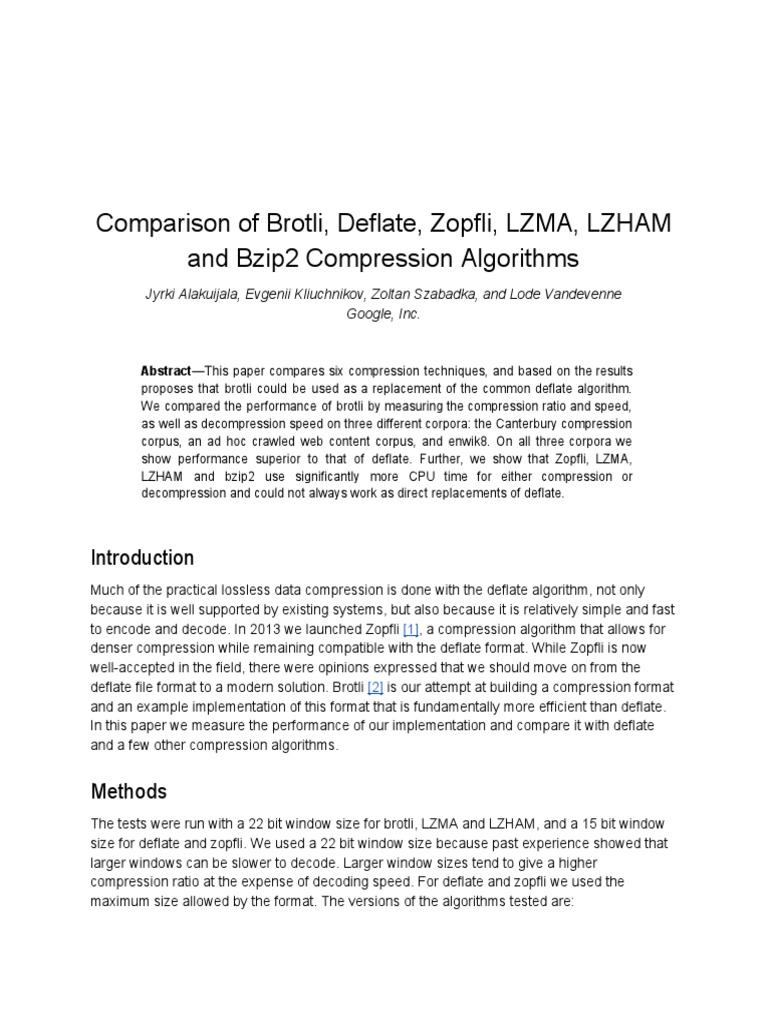 Comparison of Brotli, Deflate, Zopfli, LZMA, LZHAM and Bzip2 Compression Algorithms

Jyrki Alakuijala, Evgenii Kliuchnikov, Zoltan Szabadka, and Lode Vandevenne
Google, Inc.

Abstract—This paper compares six compression techniques, and based on the results proposes that brotli could be used as a replacement of the common deflate algorithm. We compared the performance of brotli by measuring the compression ratio and speed, as well as decompression speed on three different corpora: the Canterbury compression corpus, an ad hoc crawled web content corpus, and enwik8. On all three corpora we show performance superior to that of deflate. Further, we show that Zopfli, LZMA, LZHAM and bzip2 use significantly more CPU time for either compression or decompression and could not always work as direct replacements of deflate.

Introduction

Much of the practical lossless data compression is done with the deflate algorithm, not only because it is well supported by existing systems, but also because it is relatively simple and fast to encode and decode. In 2013 we launched Zopfli [1], a compression algorithm that allows for denser compression while remaining compatible with the deflate format. While Zopfli is now well-accepted in the field, there were opinions expressed that we should move on from the deflate file format to a modern solution. Brotli [2] is our attempt at building a compression format and an example implementation of this format that is fundamentally more efficient than deflate. In this paper we measure the performance of our implementation and compare it with deflate and a few other compression algorithms.

Methods

The tests were run with a 22 bit window size for brotli, LZMA and LZHAM, and a 15 bit window size for deflate and zopfli. We used a 22 bit window size because past experience showed that larger windows can be slower to decode. Larger window sizes tend to give a higher compression ratio at the expense of decoding speed. For deflate and zopfli we used the maximum size allowed by the format. The versions of the algorithms tested are: